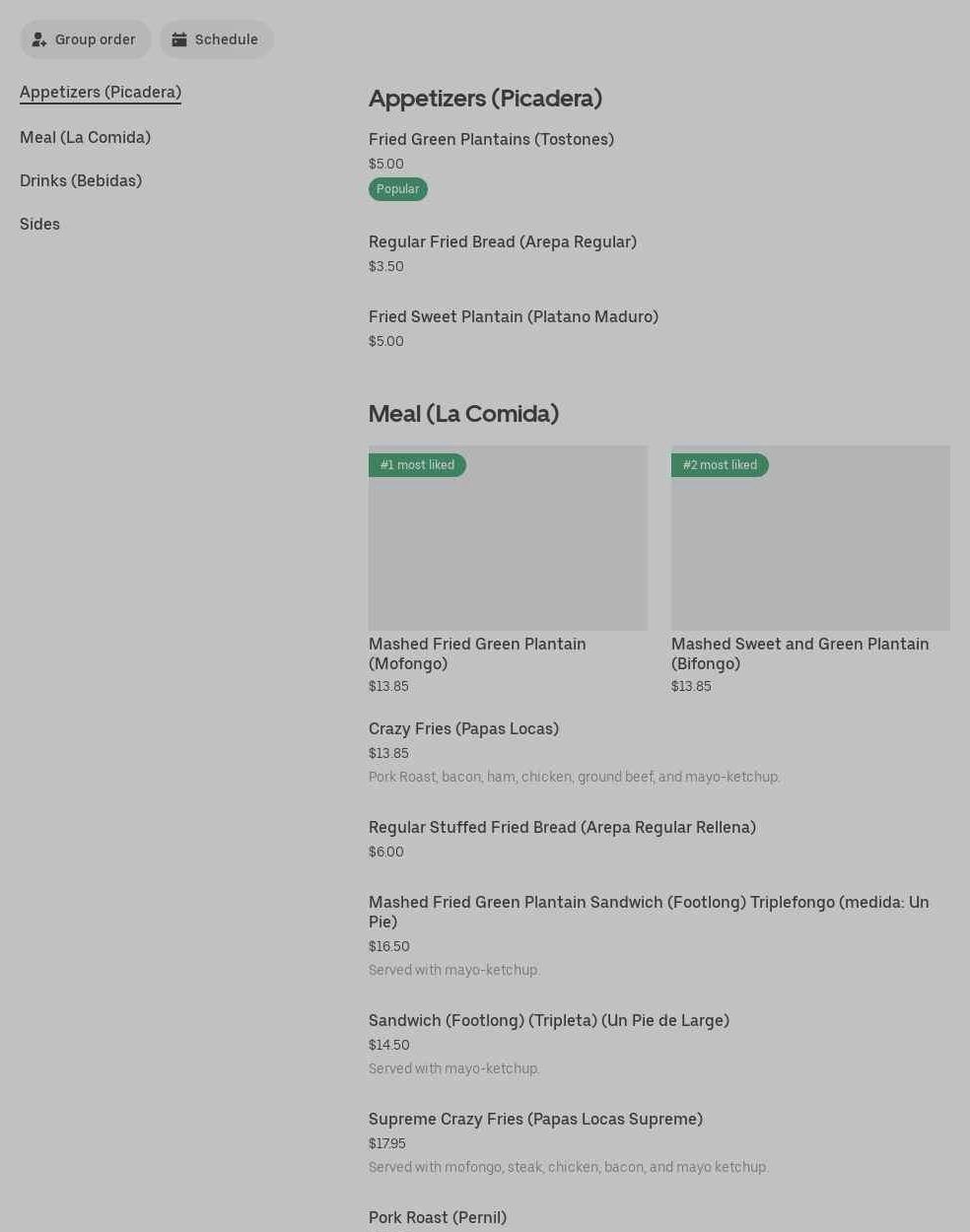 Group order
Schedule

Appetizers (Picadera)
Meal (La Comida)
Drinks (Bebidas)
Sides

Appetizers (Picadera)

Fried Green Plantains (Tostones)
$5.00
Popular

Regular Fried Bread (Arepa Regular)
$3.50

Fried Sweet Plantain (Platano Maduro)
$5.00

Meal (La Comida)

#1 most liked
Mashed Fried Green Plantain (Mofongo)
$13.85

#2 most liked
Mashed Sweet and Green Plantain (Bifongo)
$13.85

Crazy Fries (Papas Locas)
$13.85
Pork Roast, bacon, ham, chicken, ground beef, and mayo-ketchup.

Regular Stuffed Fried Bread (Arepa Regular Rellena)
$6.00

Mashed Fried Green Plantain Sandwich (Footlong) Triplefongo (medida: Un Pie)
$16.50
Served with mayo-ketchup.

Sandwich (Footlong) (Tripleta) (Un Pie de Large)
$14.50
Served with mayo-ketchup.

Supreme Crazy Fries (Papas Locas Supreme)
$17.95
Served with mofongo, steak, chicken, bacon, and mayo ketchup.

Pork Roast (Pernil)